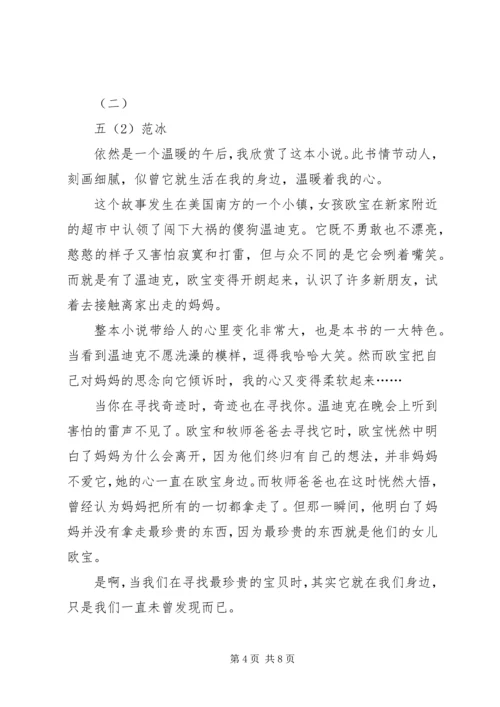 （二）

五（2）范冰

依然是一个温暖的午后，我欣赏了这本小说。此书情节动人，刻画细腻，似曾它就生活在我的身边，温暖着我的心。

这个故事发生在美国南方的一个小镇，女孩欧宝在新家附近的超市中认领了闯下大祸的傻狗温迪克。它既不勇敢也不漂亮，憨憨的样子又害怕寂寞和打雷，但与众不同的是它会咧着嘴笑。而就是有了温迪克，欧宝变得开朗起来，认识了许多新朋友，试着去接触离家出走的妈妈。

整本小说带给人的心里变化非常大，也是本书的一大特色。当看到温迪克不愿洗澡的模样，逗得我哈哈大笑。然而欧宝把自己对妈妈的思念向它倾诉时，我的心又变得柔软起来……

当你在寻找奇迹时，奇迹也在寻找你。温迪克在晚会上听到害怕的雷声不见了。欧宝和牧师爸爸去寻找它时，欧宝恍然中明白了妈妈为什么会离开，因为他们终归有自己的想法，并非妈妈不爱它，她的心一直在欧宝身边。而牧师爸爸也在这时恍然大悟，曾经认为妈妈把所有的一切都拿走了。但那一瞬间，他明白了妈妈并没有拿走最珍贵的东西，因为最珍贵的东西就是他们的女儿欧宝。

是啊，当我们在寻找最珍贵的宝贝时，其实它就在我们身边，只是我们一直未曾发现而已。

第 4 页 共 8 页